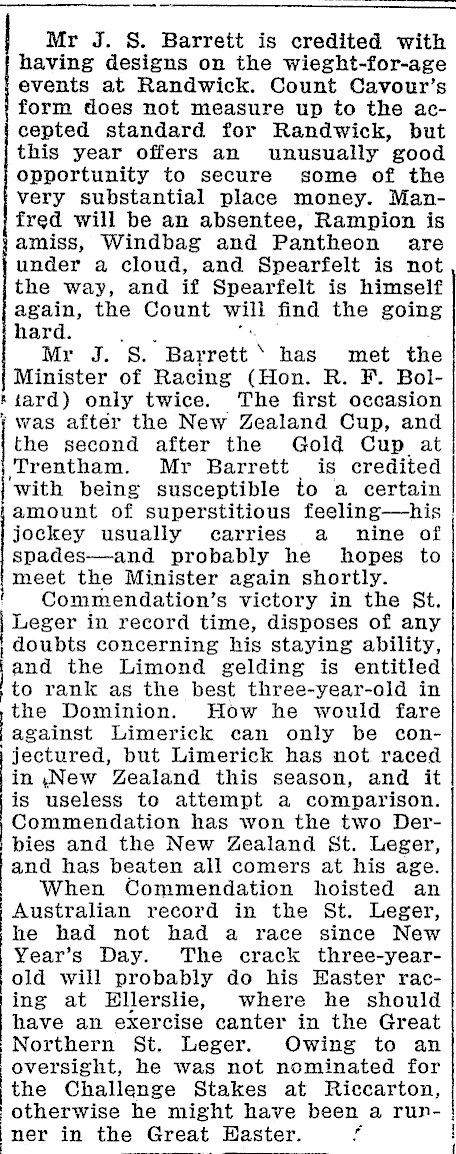 Mr J. S. Barrett is credited with having designs on the wieght-for-age events at Randwick. Count Cavour's form does not measure up to the accepted standard for Randwick, but this year offers an unusually good opportunity to secure some of the very substantial place money. Manfred will be an absentee, Rampion is amiss, Windbag and Pantheon are under a cloud, and Spearfelt is not the way, and if Spearfelt is himself again, the Count will find the going hard.

Mr J. S. Barrett has met the Minister of Racing (Hon. R. F. Bollard) only twice. The first occasion was after the New Zealand Cup, and the second after the Gold Cup at Trentham. Mr Barrett is credited with being susceptible to a certain amount of superstitious feeling—his jockey usually carries a nine of spades—and probably he hopes to meet the Minister again shortly.

Commendation's victory in the St. Leger in record time, disposes of any doubts concerning his staying ability, and the Limond gelding is entitled to rank as the best three-year-old in the Dominion. How he would fare against Limerick can only be conjectured, but Limerick has not raced in New Zealand this season, and it is useless to attempt a comparison. Commendation has won the two Derbies and the New Zealand St. Leger, and has beaten all comers at his age.

When Commendation hoisted an Australian record in the St. Leger, he had not had a race since New Year's Day. The crack three-year-old will probably do his Easter racing at Ellerslie, where he should have an exercise canter in the Great Northern St. Leger. Owing to an oversight, he was not nominated for the Challenge Stakes at Riccarton, otherwise he might have been a runner in the Great Easter.